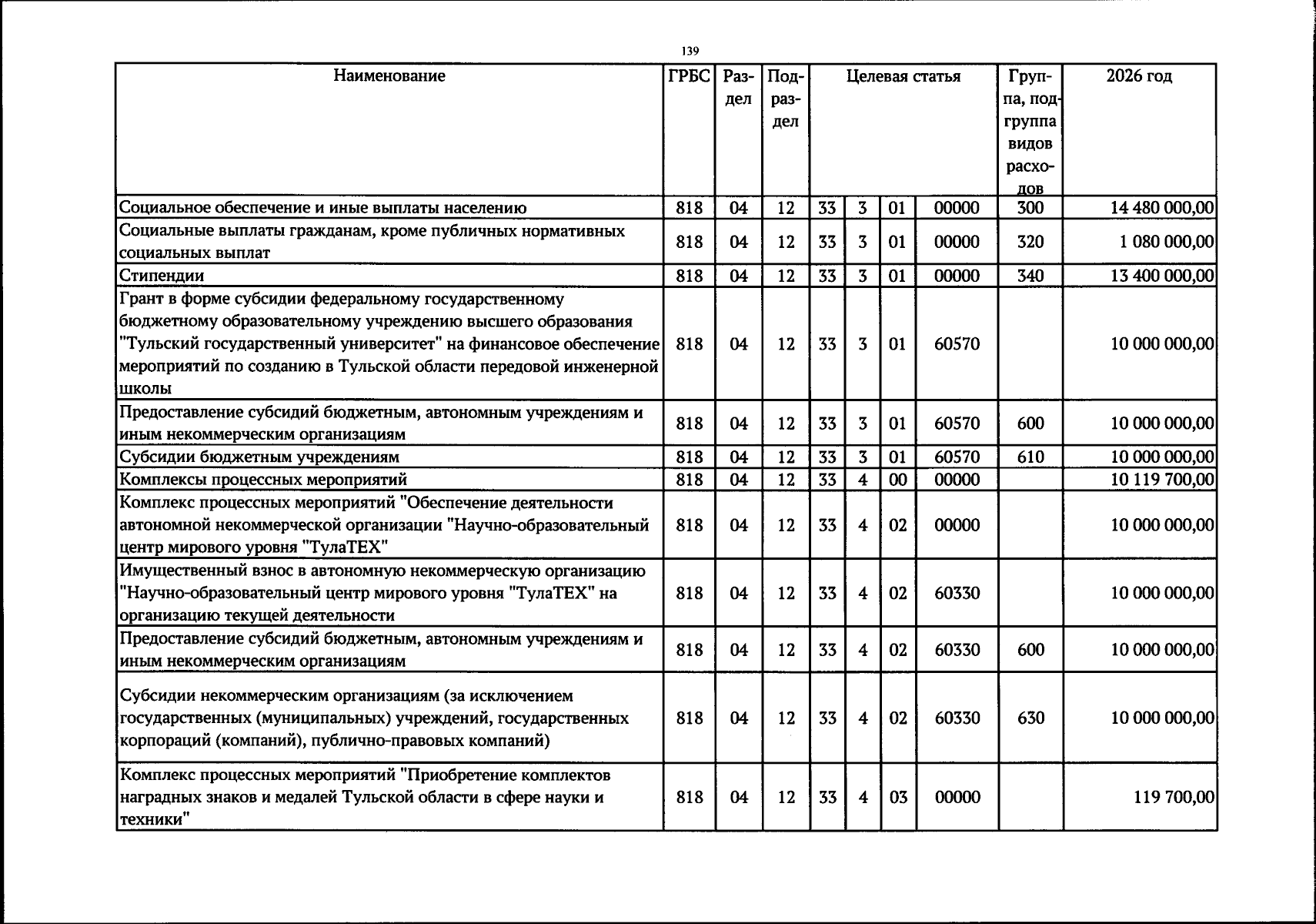 139

| Наименование | ГРБС | Раздел | Подраздел | Целевая статья |  |  |  | Группа, подгруппа видов расходов | 2026 год |
|---|---|---|---|---|---|---|---|---|---|
| Социальное обеспечение и иные выплаты населению | 818 | 04 | 12 | 33 | 3 | 01 | 00000 | 300 | 14 480 000,00 |
| Социальные выплаты гражданам, кроме публичных нормативных социальных выплат | 818 | 04 | 12 | 33 | 3 | 01 | 00000 | 320 | 1 080 000,00 |
| Стипендии | 818 | 04 | 12 | 33 | 3 | 01 | 00000 | 340 | 13 400 000,00 |
| Грант в форме субсидии федеральному государственному бюджетному образовательному учреждению высшего образования "Тульский государственный университет" на финансовое обеспечение мероприятий по созданию в Тульской области передовой инженерной школы | 818 | 04 | 12 | 33 | 3 | 01 | 60570 |  | 10 000 000,00 |
| Предоставление субсидий бюджетным, автономным учреждениям и иным некоммерческим организациям | 818 | 04 | 12 | 33 | 3 | 01 | 60570 | 600 | 10 000 000,00 |
| Субсидии бюджетным учреждениям | 818 | 04 | 12 | 33 | 3 | 01 | 60570 | 610 | 10 000 000,00 |
| Комплексы процессных мероприятий | 818 | 04 | 12 | 33 | 4 | 00 | 00000 |  | 10 119 700,00 |
| Комплекс процессных мероприятий "Обеспечение деятельности автономной некоммерческой организации "Научно-образовательный центр мирового уровня "ТулаТЕХ" | 818 | 04 | 12 | 33 | 4 | 02 | 00000 |  | 10 000 000,00 |
| Имущественный взнос в автономную некоммерческую организацию "Научно-образовательный центр мирового уровня "ТулаТЕХ" на организацию текущей деятельности | 818 | 04 | 12 | 33 | 4 | 02 | 60330 |  | 10 000 000,00 |
| Предоставление субсидий бюджетным, автономным учреждениям и иным некоммерческим организациям | 818 | 04 | 12 | 33 | 4 | 02 | 60330 | 600 | 10 000 000,00 |
| Субсидии некоммерческим организациям (за исключением государственных (муниципальных) учреждений, государственных корпораций (компаний), публично-правовых компаний) | 818 | 04 | 12 | 33 | 4 | 02 | 60330 | 630 | 10 000 000,00 |
| Комплекс процессных мероприятий "Приобретение комплектов наградных знаков и медалей Тульской области в сфере науки и техники" | 818 | 04 | 12 | 33 | 4 | 03 | 00000 |  | 119 700,00 |